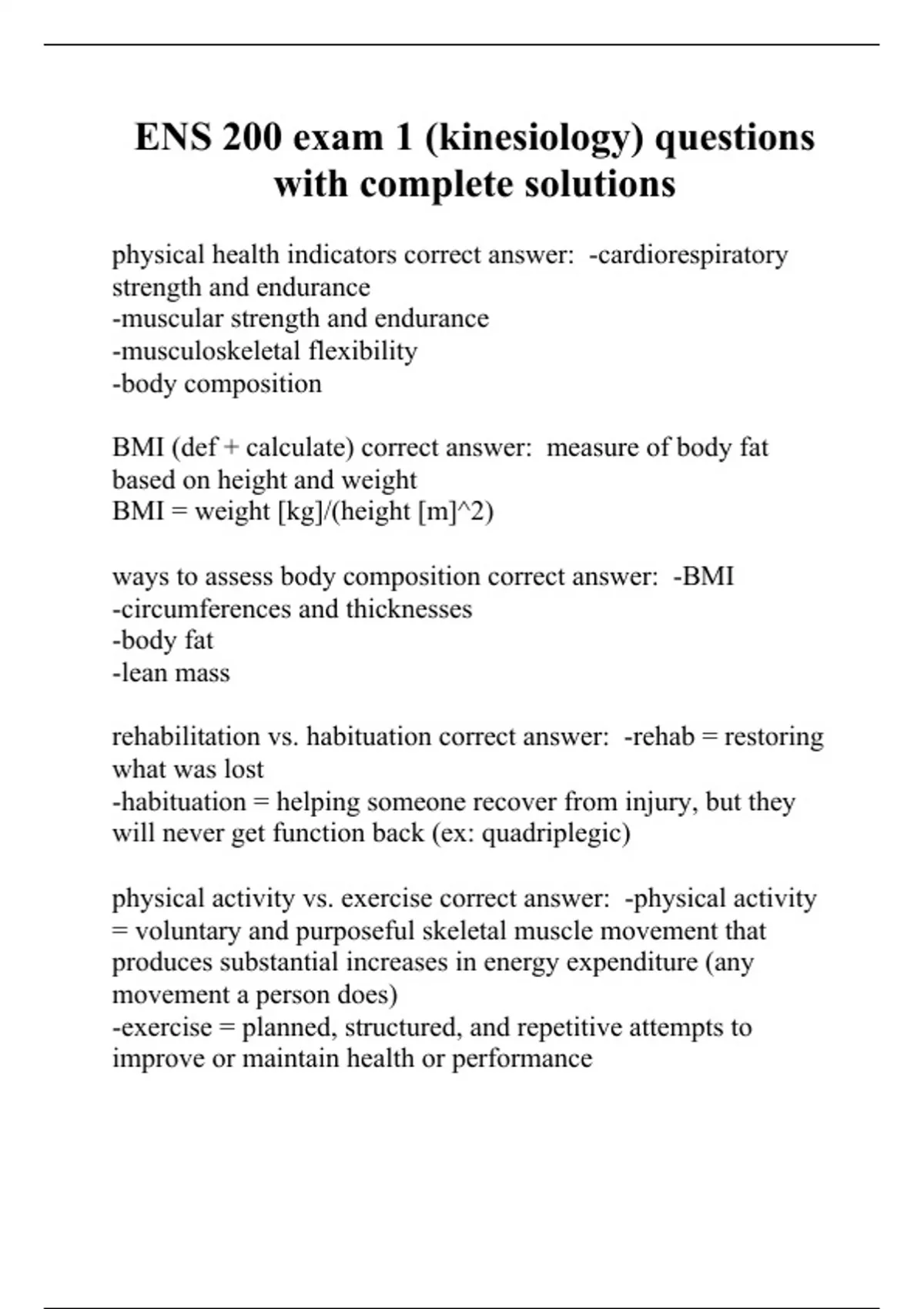 ENS 200 exam 1 (kinesiology) questions with complete solutions

physical health indicators correct answer: -cardiorespiratory strength and endurance
-muscular strength and endurance
-musculoskeletal flexibility
-body composition

BMI (def + calculate) correct answer: measure of body fat based on height and weight
BMI = weight [kg]/(height [m]^2)

ways to assess body composition correct answer: -BMI
-circumferences and thicknesses
-body fat
-lean mass

rehabilitation vs. habituation correct answer: -rehab = restoring what was lost
-habituation = helping someone recover from injury, but they will never get function back (ex: quadriplegic)

physical activity vs. exercise correct answer: -physical activity = voluntary and purposeful skeletal muscle movement that produces substantial increases in energy expenditure (any movement a person does)
-exercise = planned, structured, and repetitive attempts to improve or maintain health or performance